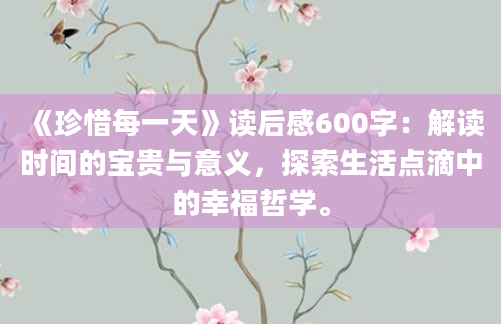 《珍惜每一天》读后感600字：解读时间的宝贵与意义，探索生活点滴中的幸福哲学。